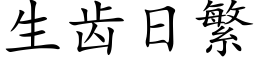 生齿日繁